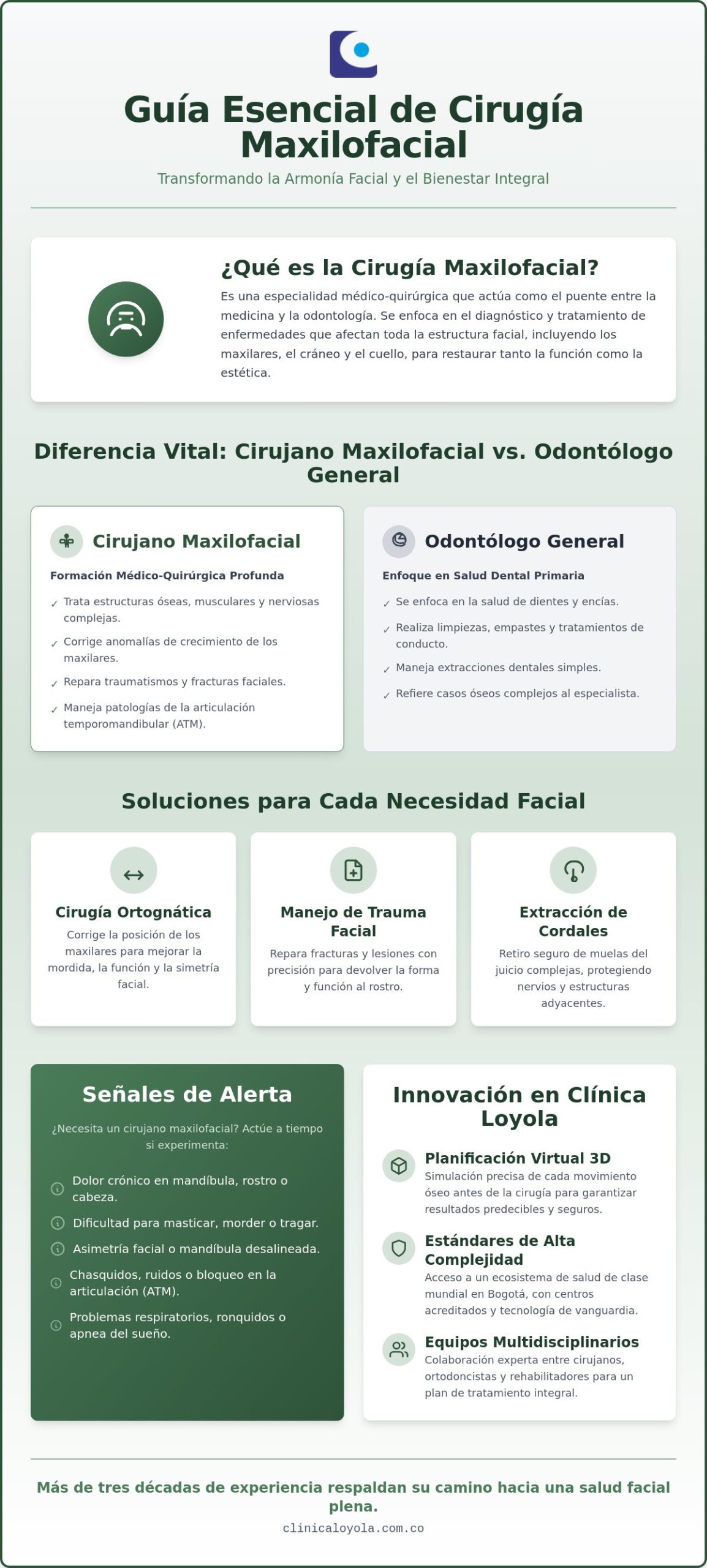 Guía Esencial de Cirugía Maxilofacial

Transformando la Armonía Facial y el Bienestar Integral

¿Qué es la Cirugía Maxilofacial?

Es una especialidad médico-quirúrgica que actúa como el puente entre la medicina y la odontología. Se enfoca en el diagnóstico y tratamiento de enfermedades que afectan toda la estructura facial, incluyendo los maxilares, el cráneo y el cuello, para restaurar tanto la función como la estética.

Diferencia Vital: Cirujano Maxilofacial vs. Odontólogo General

Cirujano Maxilofacial

Formación Médico-Quirúrgica Profunda

✓ Trata estructuras óseas, musculares y nerviosas complejas.

✓ Corrige anomalías de crecimiento de los maxilares.

✓ Repara traumatismos y fracturas faciales.

✓ Maneja patologías de la articulación temporomandibular (ATM).

Odontólogo General

Enfoque en Salud Dental Primaria

✓ Se enfoca en la salud de dientes y encías.

✓ Realiza limpiezas, empastes y tratamientos de conducto.

✓ Maneja extracciones dentales simples.

✓ Refiere casos óseos complejos al especialista.

Soluciones para Cada Necesidad Facial

Cirugía Ortognática

Corrige la posición de los maxilares para mejorar la mordida, la función y la simetría facial.

Manejo de Trauma Facial

Repara fracturas y lesiones con precisión para devolver la forma y función al rostro.

Extracción de Cordales

Retiro seguro de muelas del juicio complejas, protegiendo nervios y estructuras adyacentes.

Señales de Alerta

¿Necesita un cirujano maxilofacial? Actúe a tiempo si experimenta:

Dolor crónico en mandíbula, rostro o cabeza.

Dificultad para masticar, morder o tragar.

Asimetría facial o mandíbula desalineada.

Chasquidos, ruidos o bloqueo en la articulación (ATM).

Problemas respiratorios, ronquidos o apnea del sueño.

Innovación en Clínica Loyola

Planificación Virtual 3D
Simulación precisa de cada movimiento óseo antes de la cirugía para garantizar resultados predecibles y seguros.

Estándares de Alta Complejidad
Acceso a un ecosistema de salud de clase mundial en Bogotá, con centros acreditados y tecnología de vanguardia.

Equipos Multidisciplinarios
Colaboración experta entre cirujanos, ortodoncistas y rehabilitadores para un plan de tratamiento integral.

Más de tres décadas de experiencia respaldan su camino hacia una salud facial plena.

clinicaloyola.com.co